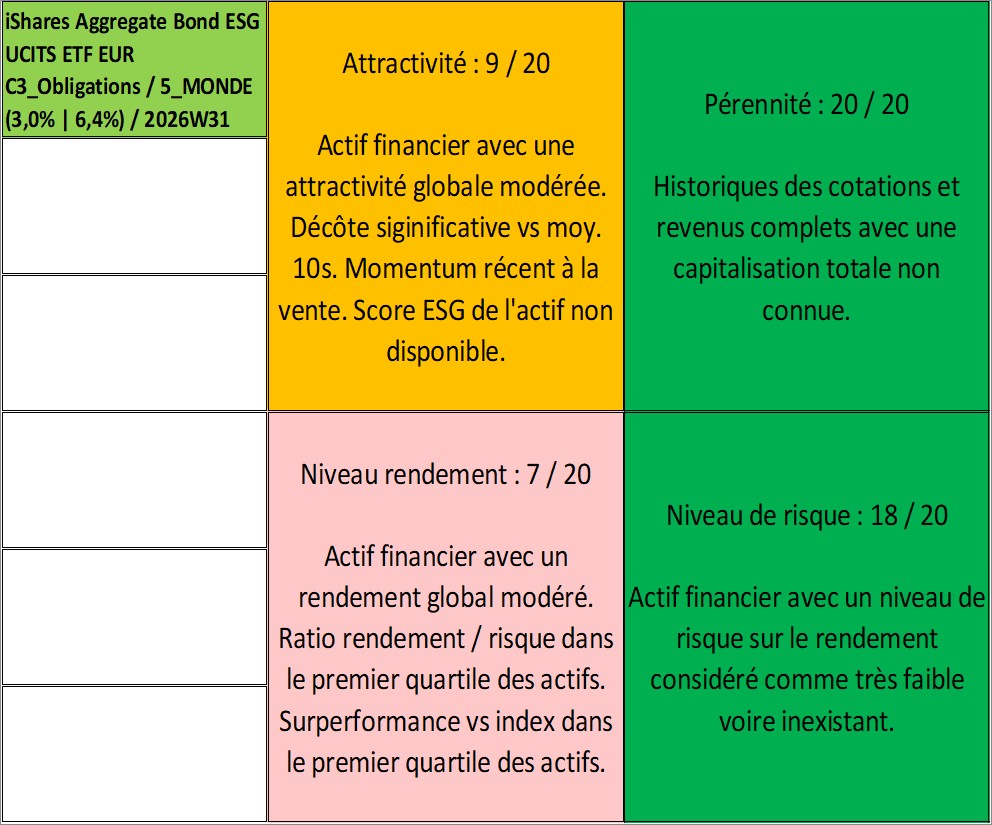 iShares Aggregate Bond ESG UCITS ETF EUR
C3_Obligations / 5_MONDE
(3,0% | 6,4%) / 2026W31

Attractivité : 9 / 20

Actif financier avec une attractivité globale modérée. Décôte siginificative vs moy. 10s. Momentum récent à la vente. Score ESG de l'actif non disponible.

Pérennité : 20 / 20

Historiques des cotations et revenus complets avec une capitalisation totale non connue.

Niveau rendement : 7 / 20

Actif financier avec un rendement global modéré. Ratio rendement / risque dans le premier quartile des actifs. Surperformance vs index dans le premier quartile des actifs.

Niveau de risque : 18 / 20

Actif financier avec un niveau de risque sur le rendement considéré comme très faible voire inexistant.